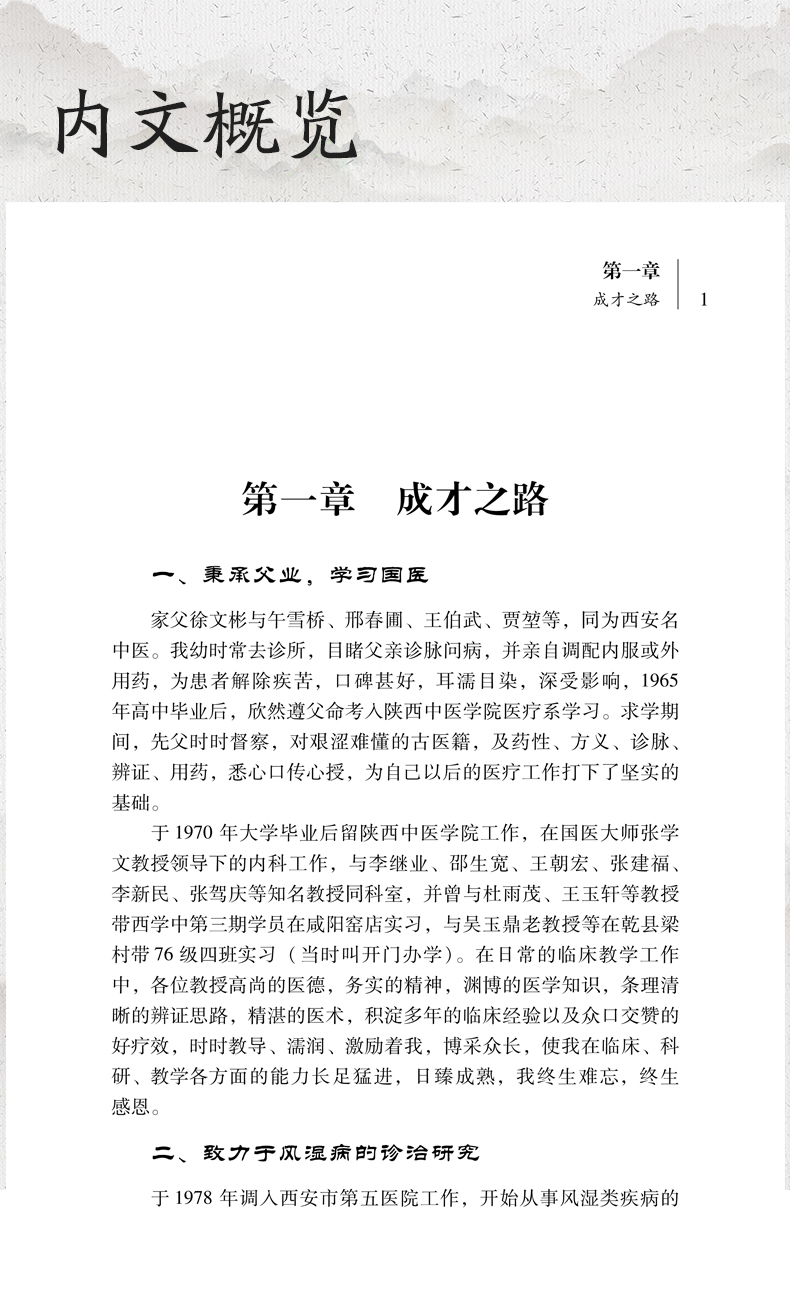 内文概览

第一章
成才之路 1

第一章 成才之路

一、秉承父业，学习国医

家父徐文彬与午雪桥、邢春圃、王伯武、贾堃等，同为西安名中医。我幼时常去诊所，目睹父亲诊脉问病，并亲自调配内服或外用药，为患者解除疾苦，口碑甚好，耳濡目染，深受影响，1965年高中毕业后，欣然遵父命考入陕西中医学院医疗系学习。求学期间，先父时时督察，对艰涩难懂的古医籍，及药性、方义、诊脉、辨证、用药，悉心口传心授，为自己以后的医疗工作打下了坚实的基础。

于1970年大学毕业后留陕西中医学院工作，在国医大师张学文教授领导下的内科工作，与李继业、邵生宽、王朝宏、张建福、李新民、张驾庆等知名教授同科室，并曾与杜雨茂、王玉轩等教授带西学中第三期学员在咸阳窑店实习，与吴玉鼎老教授等在乾县梁村带76级四班实习（当时叫开门办学）。在日常的临床教学工作中，各位教授高尚的医德，务实的精神，渊博的医学知识，条理清晰的辨证思路，精湛的医术，积淀多年的临床经验以及众口交赞的好疗效，时时教导、濡润、激励着我，博采众长，使我在临床、科研、教学各方面的能力长足猛进，日臻成熟，我终生难忘，终生感恩。

二、致力于风湿病的诊治研究

于1978年调入西安市第五医院工作，开始从事风湿类疾病的